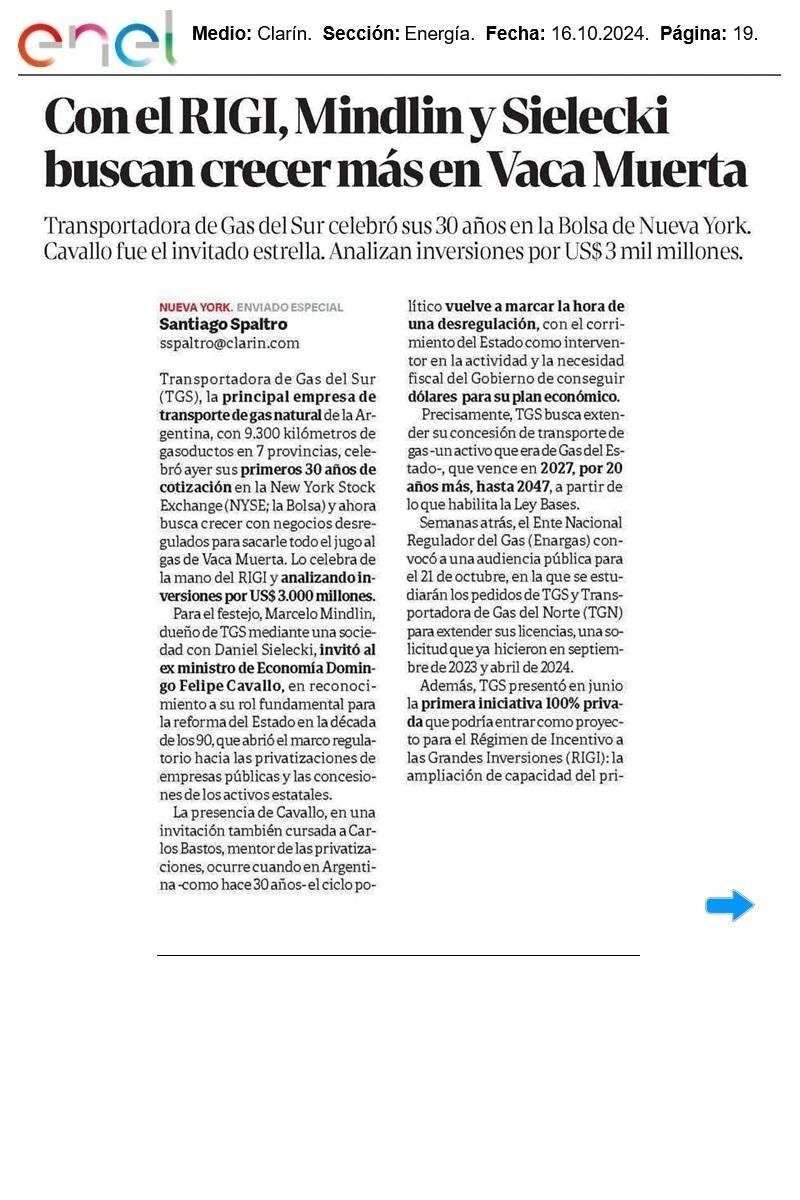 enel

Medio: Clarín. Sección: Energía. Fecha: 16.10.2024. Página: 19.

Con el RIGI, Mindlin y Sielecki buscan crecer más en Vaca Muerta

Transportadora de Gas del Sur celebró sus 30 años en la Bolsa de Nueva York. Cavallo fue el invitado estrella. Analizan inversiones por US$ 3 mil millones.

NUEVA YORK. ENVIADO ESPECIAL
Santiago Spaltro
sspaltro@clarin.com

Transportadora de Gas del Sur (TGS), la principal empresa de transporte de gas natural de la Argentina, con 9.300 kilómetros de gasoductos en 7 provincias, celebró ayer sus primeros 30 años de cotización en la New York Stock Exchange (NYSE; la Bolsa) y ahora busca crecer con negocios desregulados para sacarle todo el jugo al gas de Vaca Muerta. Lo celebra de la mano del RIGI y analizando inversiones por US$ 3.000 millones.

Para el festejo, Marcelo Mindlin, dueño de TGS mediante una sociedad con Daniel Sielecki, invitó al ex ministro de Economía Domingo Felipe Cavallo, en reconocimiento a su rol fundamental para la reforma del Estado en la década de los 90, que abrió el marco regulatorio hacia las privatizaciones de empresas públicas y las concesiones de los activos estatales.

La presencia de Cavallo, en una invitación también cursada a Carlos Bastos, mentor de las privatizaciones, ocurre cuando en Argentina -como hace 30 años- el ciclo político vuelve a marcar la hora de una desregulación, con el corrimiento del Estado como interventor en la actividad y la necesidad fiscal del Gobierno de conseguir dólares para su plan económico.

Precisamente, TGS busca extender su concesión de transporte de gas -un activo que era de Gas del Estado-, que vence en 2027, por 20 años más, hasta 2047, a partir de lo que habilita la Ley Bases.

Semanas atrás, el Ente Nacional Regulador del Gas (Enargas) convocó a una audiencia pública para el 21 de octubre, en la que se estudiarán los pedidos de TGS y Transportadora de Gas del Norte (TGN) para extender sus licencias, una solicitud que ya hicieron en septiembre de 2023 y abril de 2024.

Además, TGS presentó en junio la primera iniciativa 100% privada que podría entrar como proyecto para el Régimen de Incentivo a las Grandes Inversiones (RIGI): la ampliación de capacidad del pri-